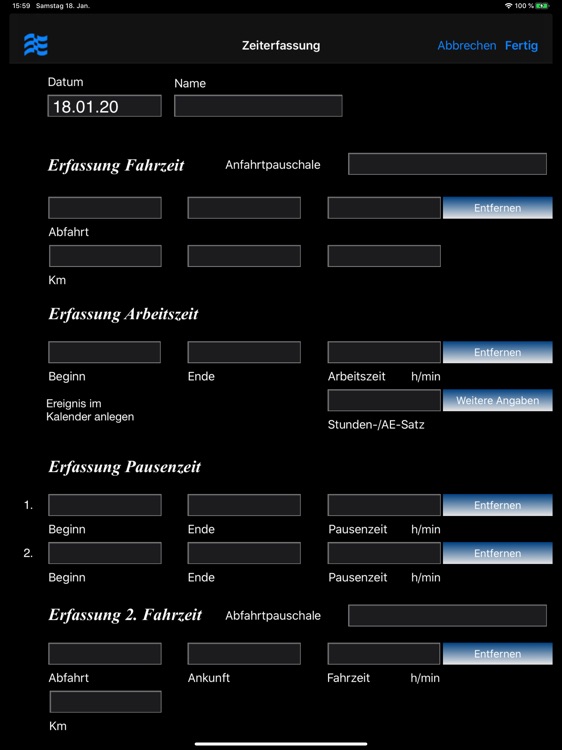 15:59 Samstag 18. Jan.

100 %

Zeiterfassung

Abbrechen Fertig

Datum

18.01.20

Name

Erfassung Fahrzeit

Anfahrtpauschale

Entfernen

Abfahrt

Km

Erfassung Arbeitszeit

Entfernen

Beginn

Ende

Arbeitszeit h/min

Ereignis im Kalender anlegen

Weitere Angaben

Stunden-/AE-Satz

Erfassung Pausenzeit

1.

Entfernen

Beginn

Ende

Pausenzeit h/min

2.

Entfernen

Beginn

Ende

Pausenzeit h/min

Erfassung 2. Fahrzeit

Abfahrtpauschale

Entfernen

Abfahrt

Ankunft

Fahrzeit h/min

Km